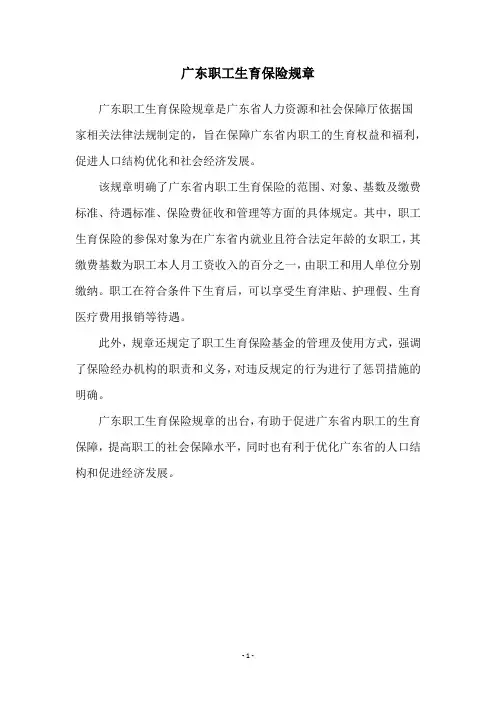 广东职工生育保险规章

广东职工生育保险规章是广东省人力资源和社会保障厅依据国家相关法律法规制定的，旨在保障广东省内职工的生育权益和福利，促进人口结构优化和社会经济发展。

该规章明确了广东省内职工生育保险的范围、对象、基数及缴费标准、待遇标准、保险费征收和管理等方面的具体规定。其中，职工生育保险的参保对象为在广东省内就业且符合法定年龄的女职工，其缴费基数为职工本人月工资收入的百分之一，由职工和用人单位分别缴纳。职工在符合条件下生育后，可以享受生育津贴、护理假、生育医疗费用报销等待遇。

此外，规章还规定了职工生育保险基金的管理及使用方式，强调了保险经办机构的职责和义务，对违反规定的行为进行了惩罚措施的明确。

广东职工生育保险规章的出台，有助于促进广东省内职工的生育保障，提高职工的社会保障水平，同时也有利于优化广东省的人口结构和促进经济发展。

- 1 -